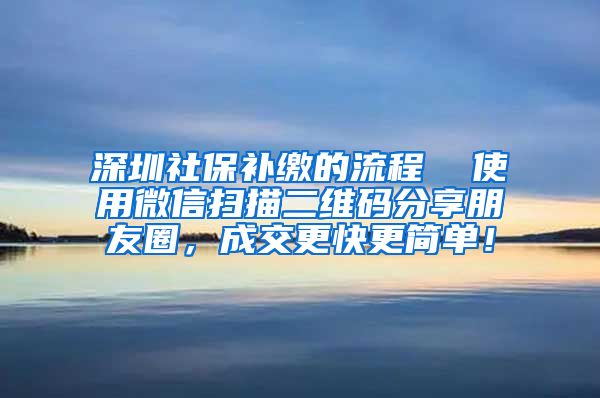 深圳社保补缴的流程　使用微信扫描二维码分享朋友圈，成交更快更简单！